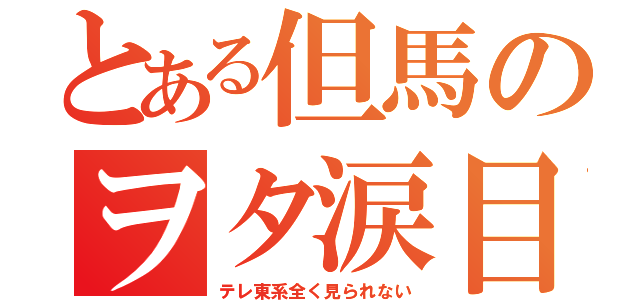 とある但馬のヲタ涙目
テレ東系全く見られない